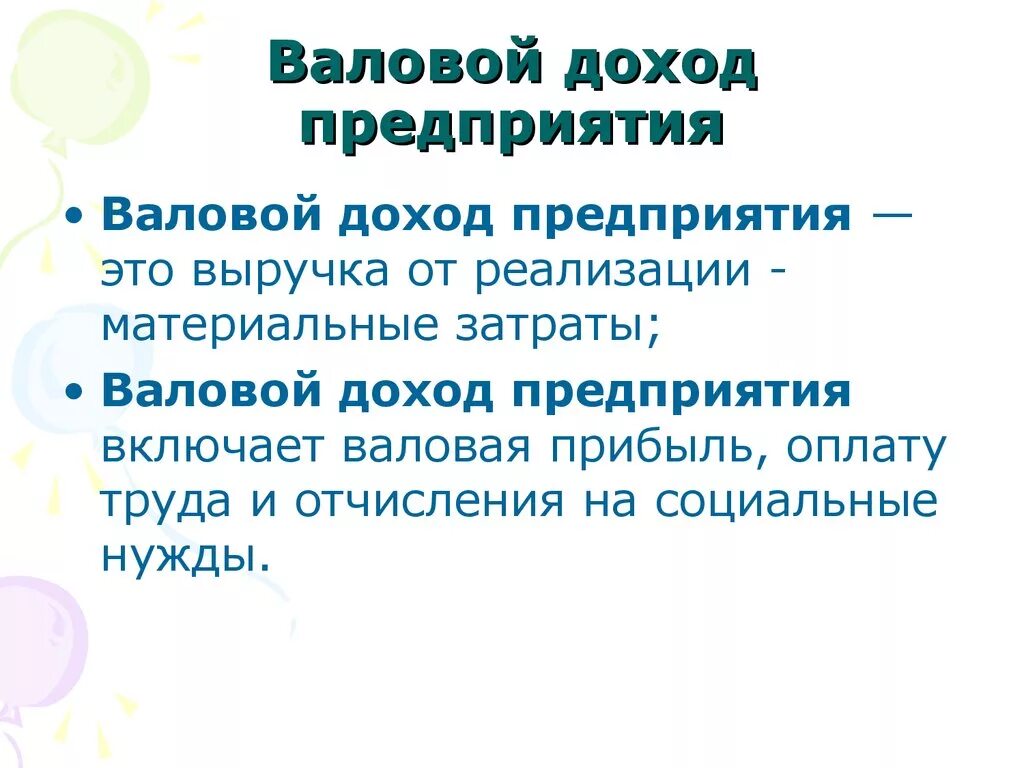 Валовой доход предприятия

• Валовой доход предприятия — это выручка от реализации - материальные затраты;
• Валовой доход предприятия включает валовая прибыль, оплату труда и отчисления на социальные нужды.